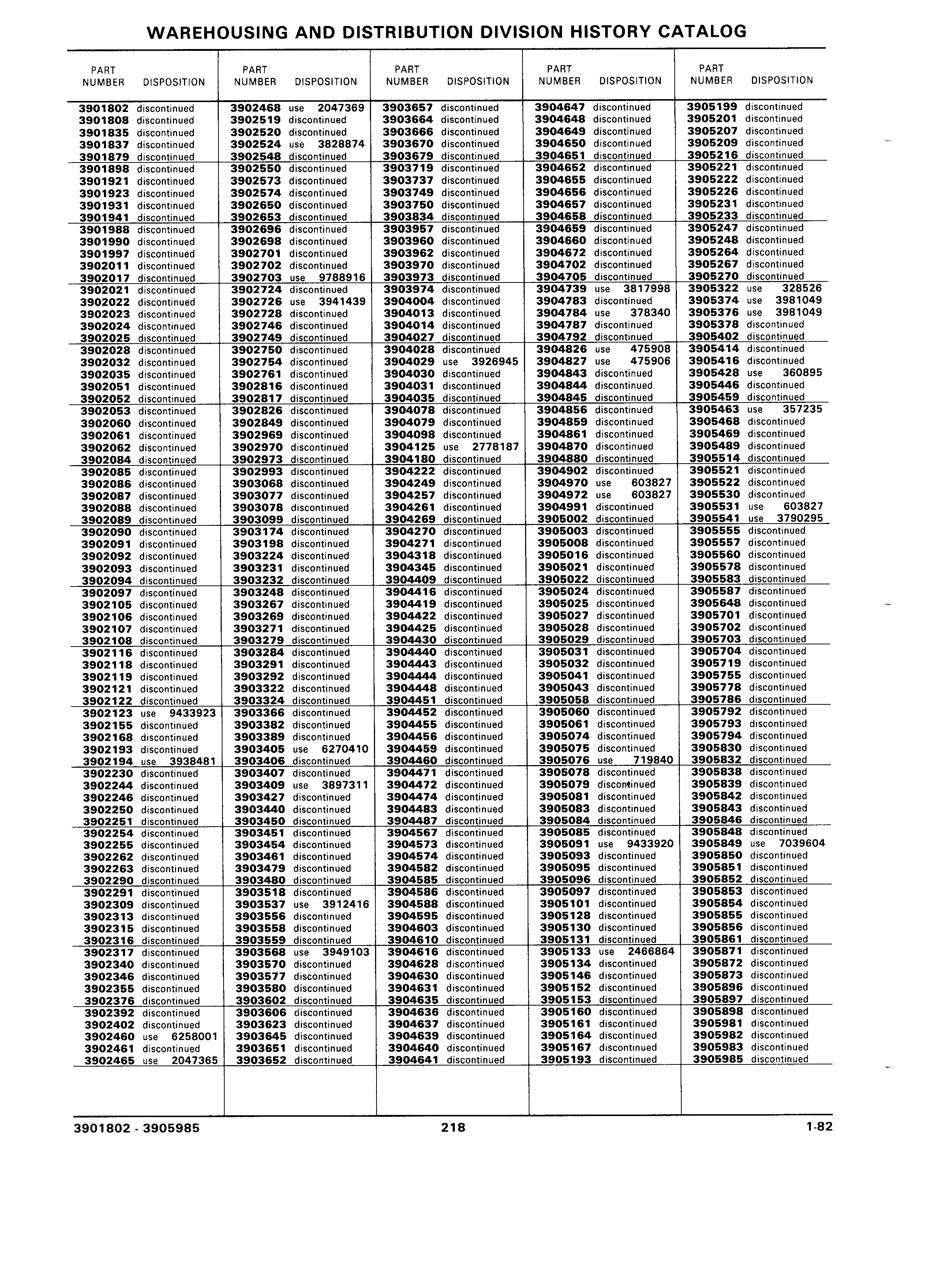 WAREHOUSING AND DISTRIBUTION DIVISION HISTORY CATALOG

| PART NUMBER | DISPOSITION |
|---|---|
| 3901802 | discontinued |
| 3901808 | discontinued |
| 3901835 | discontinued |
| 3901837 | discontinued |
| 3901879 | discontinued |
| 3901898 | discontinued |
| 3901921 | discontinued |
| 3901923 | discontinued |
| 3901931 | discontinued |
| 3901941 | discontinued |
| 3901988 | discontinued |
| 3901990 | discontinued |
| 3901997 | discontinued |
| 3902011 | discontinued |
| 3902017 | discontinued |
| 3902021 | discontinued |
| 3902022 | discontinued |
| 3902023 | discontinued |
| 3902024 | discontinued |
| 3902025 | discontinued |
| 3902028 | discontinued |
| 3902032 | discontinued |
| 3902035 | discontinued |
| 3902051 | discontinued |
| 3902052 | discontinued |
| 3902053 | discontinued |
| 3902060 | discontinued |
| 3902061 | discontinued |
| 3902062 | discontinued |
| 3902084 | discontinued |
| 3902085 | discontinued |
| 3902086 | discontinued |
| 3902087 | discontinued |
| 3902088 | discontinued |
| 3902089 | discontinued |
| 3902090 | discontinued |
| 3902091 | discontinued |
| 3902092 | discontinued |
| 3902093 | discontinued |
| 3902094 | discontinued |
| 3902097 | discontinued |
| 3902105 | discontinued |
| 3902106 | discontinued |
| 3902107 | discontinued |
| 3902108 | discontinued |
| 3902116 | discontinued |
| 3902118 | discontinued |
| 3902119 | discontinued |
| 3902121 | discontinued |
| 3902122 | discontinued |
| 3902123 | use 9433923 |
| 3902155 | discontinued |
| 3902168 | discontinued |
| 3902193 | discontinued |
| 3902194 | use 3938481 |
| 3902230 | discontinued |
| 3902244 | discontinued |
| 3902246 | discontinued |
| 3902250 | discontinued |
| 3902251 | discontinued |
| 3902254 | discontinued |
| 3902255 | discontinued |
| 3902262 | discontinued |
| 3902263 | discontinued |
| 3902290 | discontinued |
| 3902291 | discontinued |
| 3902309 | discontinued |
| 3902313 | discontinued |
| 3902315 | discontinued |
| 3902316 | discontinued |
| 3902317 | discontinued |
| 3902340 | discontinued |
| 3902346 | discontinued |
| 3902355 | discontinued |
| 3902376 | discontinued |
| 3902392 | discontinued |
| 3902402 | discontinued |
| 3902460 | use 6258001 |
| 3902461 | discontinued |
| 3902465 | use 2047365 |

| PART NUMBER | DISPOSITION |
|---|---|
| 3902468 | use 2047369 |
| 3902519 | discontinued |
| 3902520 | discontinued |
| 3902524 | use 3828874 |
| 3902548 | discontinued |
| 3902550 | discontinued |
| 3902573 | discontinued |
| 3902574 | discontinued |
| 3902650 | discontinued |
| 3902653 | discontinued |
| 3902696 | discontinued |
| 3902698 | discontinued |
| 3902701 | discontinued |
| 3902702 | discontinued |
| 3902703 | use 9788916 |
| 3902724 | discontinued |
| 3902726 | use 3941439 |
| 3902728 | discontinued |
| 3902746 | discontinued |
| 3902749 | discontinued |
| 3902750 | discontinued |
| 3902754 | discontinued |
| 3902761 | discontinued |
| 3902816 | discontinued |
| 3902817 | discontinued |
| 3902826 | discontinued |
| 3902849 | discontinued |
| 3902969 | discontinued |
| 3902970 | discontinued |
| 3902973 | discontinued |
| 3902993 | discontinued |
| 3903068 | discontinued |
| 3903077 | discontinued |
| 3903078 | discontinued |
| 3903099 | discontinued |
| 3903174 | discontinued |
| 3903198 | discontinued |
| 3903224 | discontinued |
| 3903231 | discontinued |
| 3903232 | discontinued |
| 3903248 | discontinued |
| 3903267 | discontinued |
| 3903269 | discontinued |
| 3903271 | discontinued |
| 3903279 | discontinued |
| 3903284 | discontinued |
| 3903291 | discontinued |
| 3903292 | discontinued |
| 3903322 | discontinued |
| 3903324 | discontinued |
| 3903366 | discontinued |
| 3903382 | discontinued |
| 3903389 | discontinued |
| 3903405 | use 6270410 |
| 3903406 | discontinued |
| 3903407 | discontinued |
| 3903409 | use 3897311 |
| 3903427 | discontinued |
| 3903440 | discontinued |
| 3903450 | discontinued |
| 3903451 | discontinued |
| 3903454 | discontinued |
| 3903461 | discontinued |
| 3903479 | discontinued |
| 3903480 | discontinued |
| 3903518 | discontinued |
| 3903537 | use 3912416 |
| 3903556 | discontinued |
| 3903558 | discontinued |
| 3903559 | discontinued |
| 3903568 | use 3949103 |
| 3903570 | discontinued |
| 3903577 | discontinued |
| 3903580 | discontinued |
| 3903602 | discontinued |
| 3903606 | discontinued |
| 3903623 | discontinued |
| 3903645 | discontinued |
| 3903651 | discontinued |
| 3903652 | discontinued |

| PART NUMBER | DISPOSITION |
|---|---|
| 3903657 | discontinued |
| 3903664 | discontinued |
| 3903666 | discontinued |
| 3903670 | discontinued |
| 3903679 | discontinued |
| 3903719 | discontinued |
| 3903737 | discontinued |
| 3903749 | discontinued |
| 3903750 | discontinued |
| 3903834 | discontinued |
| 3903957 | discontinued |
| 3903960 | discontinued |
| 3903962 | discontinued |
| 3903970 | discontinued |
| 3903973 | discontinued |
| 3903974 | discontinued |
| 3904004 | discontinued |
| 3904013 | discontinued |
| 3904014 | discontinued |
| 3904027 | discontinued |
| 3904028 | discontinued |
| 3904029 | use 3926945 |
| 3904030 | discontinued |
| 3904031 | discontinued |
| 3904035 | discontinued |
| 3904078 | discontinued |
| 3904079 | discontinued |
| 3904098 | discontinued |
| 3904125 | use 2778187 |
| 3904180 | discontinued |
| 3904222 | discontinued |
| 3904249 | discontinued |
| 3904257 | discontinued |
| 3904261 | discontinued |
| 3904269 | discontinued |
| 3904270 | discontinued |
| 3904271 | discontinued |
| 3904318 | discontinued |
| 3904345 | discontinued |
| 3904409 | discontinued |
| 3904416 | discontinued |
| 3904419 | discontinued |
| 3904422 | discontinued |
| 3904425 | discontinued |
| 3904430 | discontinued |
| 3904440 | discontinued |
| 3904443 | discontinued |
| 3904444 | discontinued |
| 3904448 | discontinued |
| 3904451 | discontinued |
| 3904452 | discontinued |
| 3904455 | discontinued |
| 3904456 | discontinued |
| 3904459 | discontinued |
| 3904460 | discontinued |
| 3904471 | discontinued |
| 3904472 | discontinued |
| 3904474 | discontinued |
| 3904483 | discontinued |
| 3904487 | discontinued |
| 3904567 | discontinued |
| 3904573 | discontinued |
| 3904574 | discontinued |
| 3904582 | discontinued |
| 3904585 | discontinued |
| 3904586 | discontinued |
| 3904588 | discontinued |
| 3904595 | discontinued |
| 3904603 | discontinued |
| 3904610 | discontinued |
| 3904616 | discontinued |
| 3904628 | discontinued |
| 3904630 | discontinued |
| 3904631 | discontinued |
| 3904635 | discontinued |
| 3904636 | discontinued |
| 3904637 | discontinued |
| 3904639 | discontinued |
| 3904640 | discontinued |
| 3904641 | discontinued |

| PART NUMBER | DISPOSITION |
|---|---|
| 3904647 | discontinued |
| 3904648 | discontinued |
| 3904649 | discontinued |
| 3904650 | discontinued |
| 3904651 | discontinued |
| 3904652 | discontinued |
| 3904655 | discontinued |
| 3904656 | discontinued |
| 3904657 | discontinued |
| 3904658 | discontinued |
| 3904659 | discontinued |
| 3904660 | discontinued |
| 3904672 | discontinued |
| 3904702 | discontinued |
| 3904705 | discontinued |
| 3904739 | use 3817998 |
| 3904783 | discontinued |
| 3904784 | use 378340 |
| 3904787 | discontinued |
| 3904792 | discontinued |
| 3904826 | use 475908 |
| 3904827 | use 475906 |
| 3904843 | discontinued |
| 3904844 | discontinued |
| 3904845 | discontinued |
| 3904856 | discontinued |
| 3904859 | discontinued |
| 3904861 | discontinued |
| 3904870 | discontinued |
| 3904880 | discontinued |
| 3904902 | discontinued |
| 3904970 | use 603827 |
| 3904972 | use 603827 |
| 3904991 | discontinued |
| 3905002 | discontinued |
| 3905003 | discontinued |
| 3905008 | discontinued |
| 3905016 | discontinued |
| 3905021 | discontinued |
| 3905022 | discontinued |
| 3905024 | discontinued |
| 3905025 | discontinued |
| 3905027 | discontinued |
| 3905028 | discontinued |
| 3905029 | discontinued |
| 3905031 | discontinued |
| 3905032 | discontinued |
| 3905041 | discontinued |
| 3905043 | discontinued |
| 3905058 | discontinued |
| 3905060 | discontinued |
| 3905061 | discontinued |
| 3905074 | discontinued |
| 3905075 | discontinued |
| 3905076 | use 719840 |
| 3905078 | discontinued |
| 3905079 | discontinued |
| 3905081 | discontinued |
| 3905083 | discontinued |
| 3905084 | discontinued |
| 3905085 | discontinued |
| 3905091 | use 9433920 |
| 3905093 | discontinued |
| 3905095 | discontinued |
| 3905096 | discontinued |
| 3905097 | discontinued |
| 3905101 | discontinued |
| 3905128 | discontinued |
| 3905130 | discontinued |
| 3905131 | discontinued |
| 3905133 | use 2466864 |
| 3905134 | discontinued |
| 3905146 | discontinued |
| 3905152 | discontinued |
| 3905153 | discontinued |
| 3905160 | discontinued |
| 3905161 | discontinued |
| 3905164 | discontinued |
| 3905167 | discontinued |
| 3905193 | discontinued |

| PART NUMBER | DISPOSITION |
|---|---|
| 3905199 | discontinued |
| 3905201 | discontinued |
| 3905207 | discontinued |
| 3905209 | discontinued |
| 3905216 | discontinued |
| 3905221 | discontinued |
| 3905222 | discontinued |
| 3905226 | discontinued |
| 3905231 | discontinued |
| 3905233 | discontinued |
| 3905247 | discontinued |
| 3905248 | discontinued |
| 3905264 | discontinued |
| 3905267 | discontinued |
| 3905270 | discontinued |
| 3905322 | use 328526 |
| 3905374 | use 3981049 |
| 3905376 | use 3981049 |
| 3905378 | discontinued |
| 3905402 | discontinued |
| 3905414 | discontinued |
| 3905416 | discontinued |
| 3905428 | use 360895 |
| 3905446 | discontinued |
| 3905459 | discontinued |
| 3905463 | use 357235 |
| 3905468 | discontinued |
| 3905469 | discontinued |
| 3905489 | discontinued |
| 3905514 | discontinued |
| 3905521 | discontinued |
| 3905522 | discontinued |
| 3905530 | discontinued |
| 3905531 | use 603827 |
| 3905541 | use 3790295 |
| 3905555 | discontinued |
| 3905557 | discontinued |
| 3905560 | discontinued |
| 3905578 | discontinued |
| 3905583 | discontinued |
| 3905587 | discontinued |
| 3905648 | discontinued |
| 3905701 | discontinued |
| 3905702 | discontinued |
| 3905703 | discontinued |
| 3905704 | discontinued |
| 3905719 | discontinued |
| 3905755 | discontinued |
| 3905778 | discontinued |
| 3905786 | discontinued |
| 3905792 | discontinued |
| 3905793 | discontinued |
| 3905794 | discontinued |
| 3905830 | discontinued |
| 3905832 | discontinued |
| 3905838 | discontinued |
| 3905839 | discontinued |
| 3905842 | discontinued |
| 3905843 | discontinued |
| 3905846 | discontinued |
| 3905848 | discontinued |
| 3905849 | use 7039604 |
| 3905850 | discontinued |
| 3905851 | discontinued |
| 3905852 | discontinued |
| 3905853 | discontinued |
| 3905854 | discontinued |
| 3905855 | discontinued |
| 3905856 | discontinued |
| 3905861 | discontinued |
| 3905871 | discontinued |
| 3905872 | discontinued |
| 3905873 | discontinued |
| 3905896 | discontinued |
| 3905897 | discontinued |
| 3905898 | discontinued |
| 3905981 | discontinued |
| 3905982 | discontinued |
| 3905983 | discontinued |
| 3905985 | discontinued |

3901802 - 3905985 218 1-82